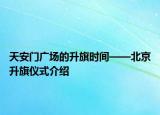 天安门广场的升旗时间——北京升旗仪式介绍